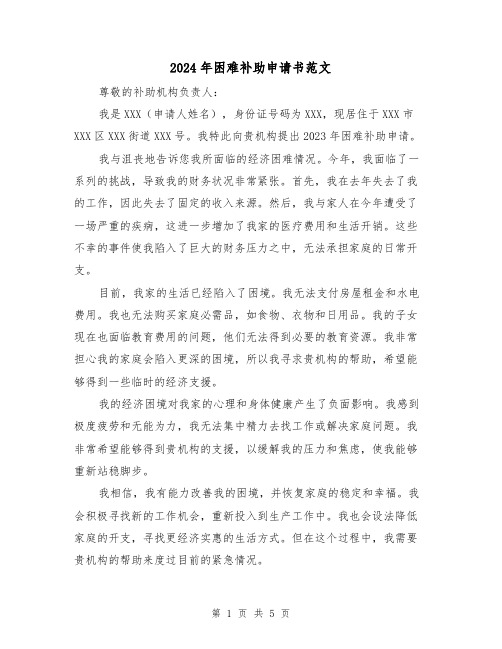 2024年困难补助申请书范文

尊敬的补助机构负责人：

我是XXX（申请人姓名），身份证号码为XXX，现居住于XXX市XXX区XXX街道XXX号。我特此向贵机构提出2023年困难补助申请。

我与沮丧地告诉您我所面临的经济困难情况。今年，我面临了一系列的挑战，导致我的财务状况非常紧张。首先，我在去年失去了我的工作，因此失去了固定的收入来源。然后，我与家人在今年遭受了一场严重的疾病，这进一步增加了我家的医疗费用和生活开销。这些不幸的事件使我陷入了巨大的财务压力之中，无法承担家庭的日常开支。

目前，我家的生活已经陷入了困境。我无法支付房屋租金和水电费用。我也无法购买家庭必需品，如食物、衣物和日用品。我的子女现在也面临教育费用的问题，他们无法得到必要的教育资源。我非常担心我的家庭会陷入更深的困境，所以我寻求贵机构的帮助，希望能够得到一些临时的经济支援。

我的经济困境对我家的心理和身体健康产生了负面影响。我感到极度疲劳和无能为力，我无法集中精力去找工作或解决家庭问题。我非常希望能够得到贵机构的支援，以缓解我的压力和焦虑，使我能够重新站稳脚步。

我相信，我有能力改善我的困境，并恢复家庭的稳定和幸福。我会积极寻找新的工作机会，重新投入到生产工作中。我也会设法降低家庭的开支，寻找更经济实惠的生活方式。但在这个过程中，我需要贵机构的帮助来度过目前的紧急情况。

第 1 页 共 5 页